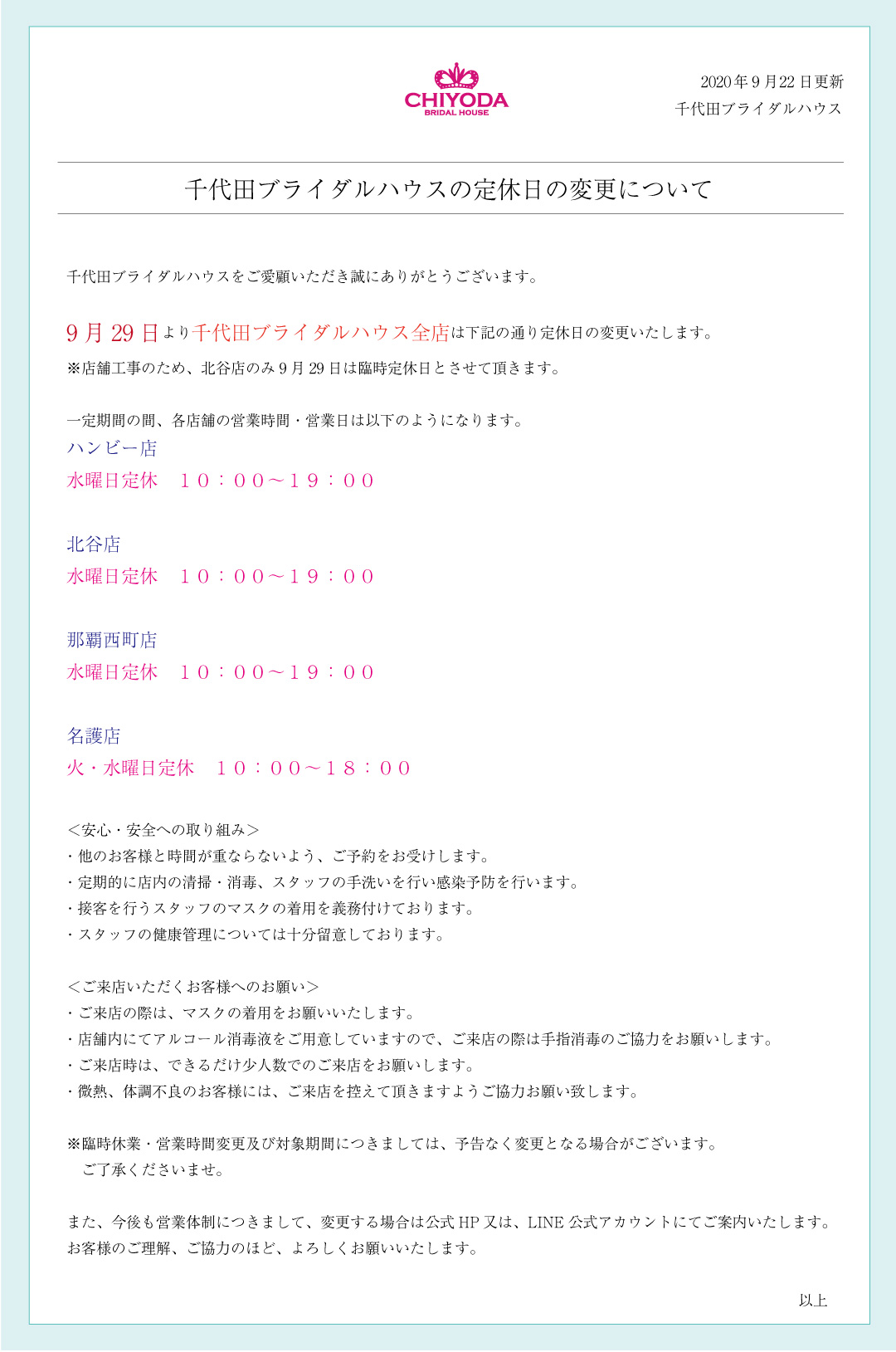 CHIYODA
BRIDAL HOUSE

2020年9月22日更新
千代田ブライダルハウス

千代田ブライダルハウスの定休日の変更について

千代田ブライダルハウスをご愛顧いただき誠にありがとうございます。

9月29日より千代田ブライダルハウス全店は下記の通り定休日の変更いたします。
※店舗工事のため、北谷店のみ9月29日は臨時定休日とさせて頂きます。

一定期間の間、各店舗の営業時間・営業日は以下のようになります。
ハンビー店
水曜日定休　１０：００～１９：００

北谷店
水曜日定休　１０：００～１９：００

那覇西町店
水曜日定休　１０：００～１９：００

名護店
火・水曜日定休　１０：００～１８：００

＜安心・安全への取り組み＞
・他のお客様と時間が重ならないよう、ご予約をお受けします。
・定期的に店内の清掃・消毒、スタッフの手洗いを行い感染予防を行います。
・接客を行うスタッフのマスクの着用を義務付けております。
・スタッフの健康管理については十分留意しております。

＜ご来店いただくお客様へのお願い＞
・ご来店の際は、マスクの着用をお願いいたします。
・店舗内にてアルコール消毒液をご用意していますので、ご来店の際は手指消毒のご協力をお願いします。
・ご来店時は、できるだけ少人数でのご来店をお願いします。
・微熱、体調不良のお客様には、ご来店を控えて頂きますようご協力お願い致します。

※臨時休業・営業時間変更及び対象期間につきましては、予告なく変更となる場合がございます。
ご了承くださいませ。

また、今後も営業体制につきまして、変更する場合は公式HP又は、LINE公式アカウントにてご案内いたします。
お客様のご理解、ご協力のほど、よろしくお願いいたします。

以上